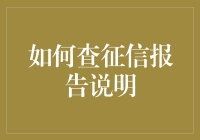 如何查征信报告说明